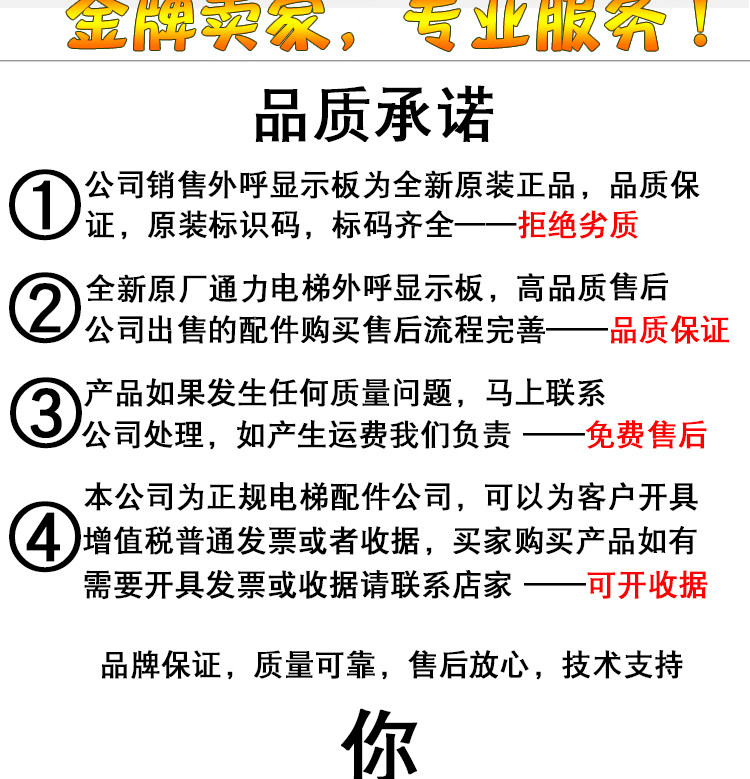 金牌卖家，专业服务！

品质承诺

①公司销售外呼显示板为全新原装正品，品质保证，原装标识码，标码齐全——拒绝劣质

②全新原厂通力电梯外呼显示板，高品质售后
公司出售的配件购买售后流程完善——品质保证

③产品如果发生任何质量问题，马上联系
公司处理，如产生运费我们负责 ——免费售后

④本公司为正规电梯配件公司，可以为客户开具增值税普通发票或者收据，买家购买产品如有需要开具发票或收据请联系店家 ——可开收据

品牌保证，质量可靠，售后放心，技术支持

你